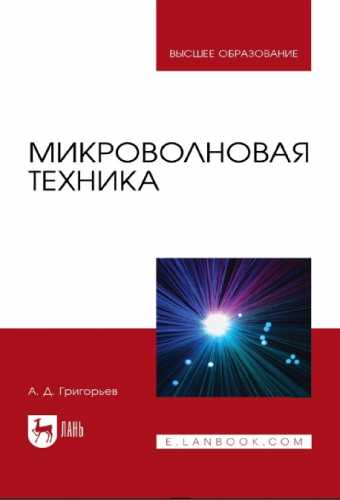 ВЫСШЕЕ ОБРАЗОВАНИЕ

МИКРОВОЛНОВАЯ ТЕХНИКА

А. Д. Григорьев

ЛАНЬ

E.LANBOOK.COM